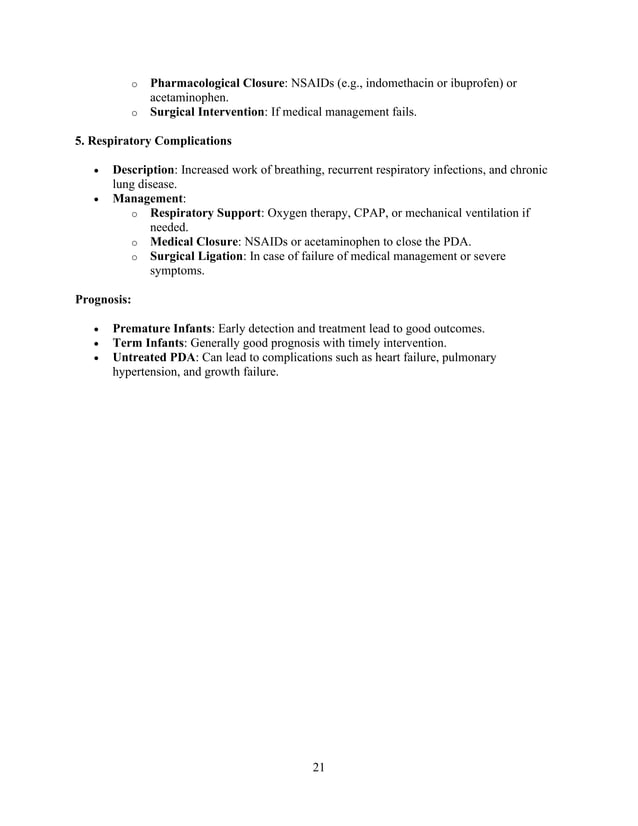 o Pharmacological Closure: NSAIDs (e.g., indomethacin or ibuprofen) or acetaminophen.
o Surgical Intervention: If medical management fails.

5. Respiratory Complications

• Description: Increased work of breathing, recurrent respiratory infections, and chronic lung disease.
• Management:
o Respiratory Support: Oxygen therapy, CPAP, or mechanical ventilation if needed.
o Medical Closure: NSAIDs or acetaminophen to close the PDA.
o Surgical Ligation: In case of failure of medical management or severe symptoms.

Prognosis:

• Premature Infants: Early detection and treatment lead to good outcomes.
• Term Infants: Generally good prognosis with timely intervention.
• Untreated PDA: Can lead to complications such as heart failure, pulmonary hypertension, and growth failure.

21